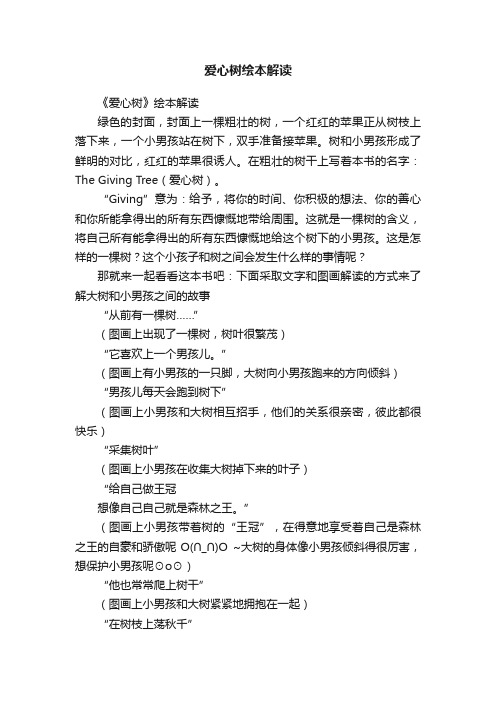 爱心树绘本解读

《爱心树》绘本解读

绿色的封面，封面上一棵粗壮的树，一个红红的苹果正从树枝上落下来，一个小男孩站在树下，双手准备接苹果。树和小男孩形成了鲜明的对比，红红的苹果很诱人。在粗壮的树干上写着本书的名字：The Giving Tree（爱心树）。

“Giving” 意为：给予，将你的时间、你积极的想法、你的善心和你所能拿得出的所有东西慷慨地带给周围。这就是一棵树的含义，将自己所有能拿得出的所有东西慷慨地给这个树下的小男孩。这是怎样的一棵树？这个小孩子和树之间会发生什么样的事情呢？

那就来一起看看这本书吧：下面采取文字和图画解读的方式来了解大树和小男孩之间的故事

“从前有一棵树……”

（图画上出现了一棵树，树叶很繁茂）

“它喜欢上一个男孩儿。”

（图画上有小男孩的一只脚，大树向小男孩跑来的方向倾斜）

“男孩儿每天会跑到树下”

（图画上小男孩和大树相互招手，他们的关系很亲密，彼此都很快乐）

“采集树叶”

（图画上小男孩在收集大树掉下来的叶子）

“给自己做王冠

想像自己自己就是森林之王。”

（图画上小男孩带着树的“王冠”，在得意地享受着自己是森林之王的自豪和骄傲呢 O(∩_∩)O ~大树的身体像小男孩倾斜得很厉害，想保护小男孩呢⊙o⊙）

“他也常常爬上树干”

（图画上小男孩和大树紧紧地拥抱在一起）

“在树枝上荡秋千”